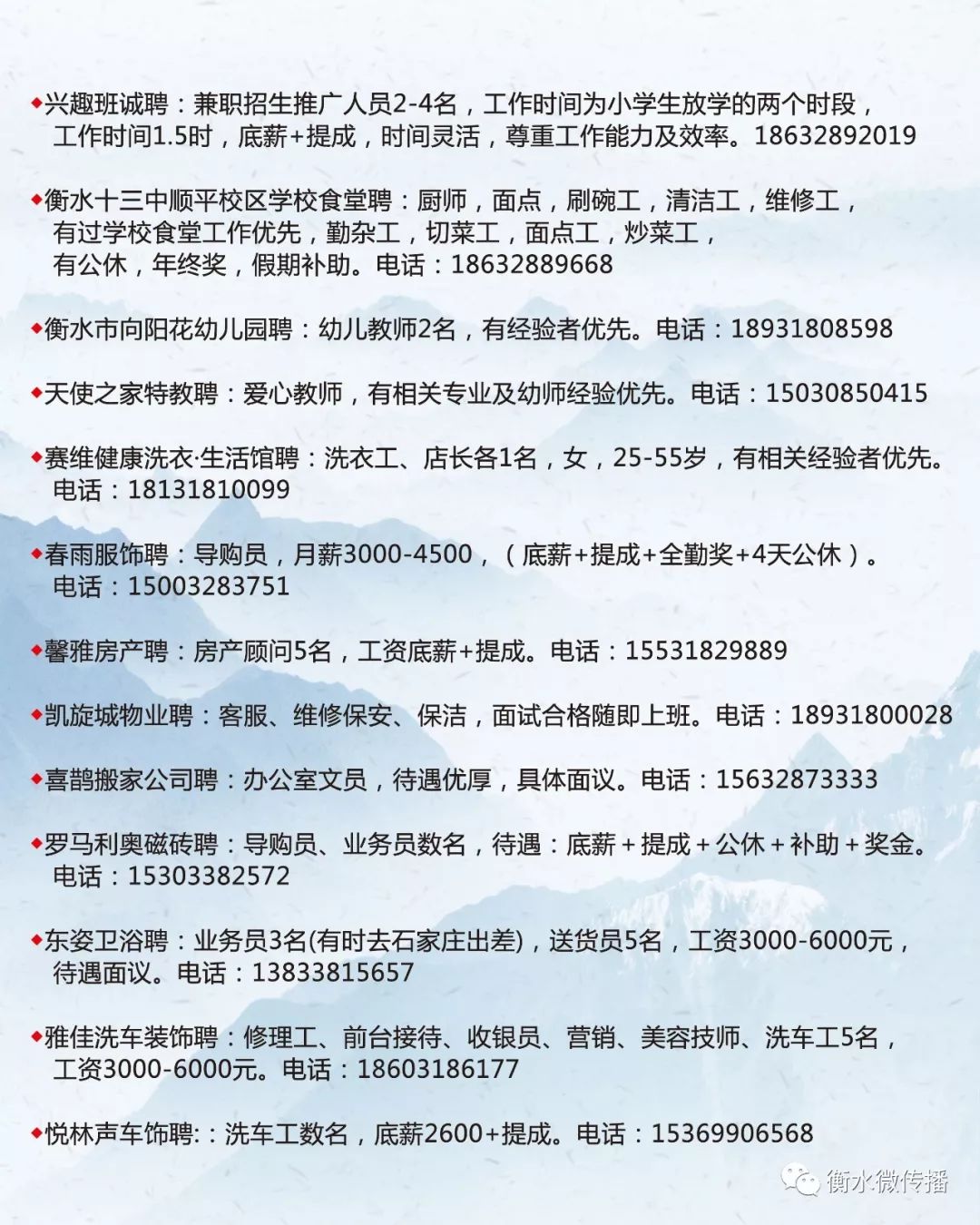 ◆兴趣班诚聘：兼职招生推广人员2-4名，工作时间为小学生放学的两个时段，工作时间1.5时，底薪+提成，时间灵活，尊重工作能力及效率。18632892019

◆衡水十三中顺平校区学校食堂聘：厨师，面点，刷碗工，清洁工，维修工，有过学校食堂工作优先，勤杂工，切菜工，面点工，炒菜工，有公休，年终奖，假期补助。电话：18632889668

◆衡水市向阳花幼儿园聘：幼儿教师2名，有经验者优先。电话：18931808598

◆天使之家特教聘：爱心教师，有相关专业及幼师经验优先。电话：15030850415

◆赛维健康洗衣·生活馆聘：洗衣工、店长各1名，女，25-55岁，有相关经验者优先。电话：18131810099

◆春雨服饰聘：导购员，月薪3000-4500，（底薪+提成+全勤奖+4天公休）。电话：15003283751

◆馨雅房产聘：房产顾问5名，工资底薪+提成。电话：15531829889

◆凯旋城物业聘：客服、维修保安、保洁，面试合格随即上班。电话：18931800028

◆喜鹊搬家公司聘：办公室文员，待遇优厚，具体面议。电话：15632873333

◆罗马利奥磁砖聘：导购员、业务员数名，待遇：底薪＋提成＋公休＋补助＋奖金。电话：15303382572

◆东姿卫浴聘：业务员3名(有时去石家庄出差)，送货员5名，工资3000-6000元，待遇面议。电话：13833815657

◆雅佳洗车装饰聘：修理工、前台接待、收银员、营销、美容技师、洗车工5名，工资3000-6000元。电话：18603186177

◆悦林声车饰聘:：洗车工数名，底薪2600+提成。电话：15369906568

衡水微传播